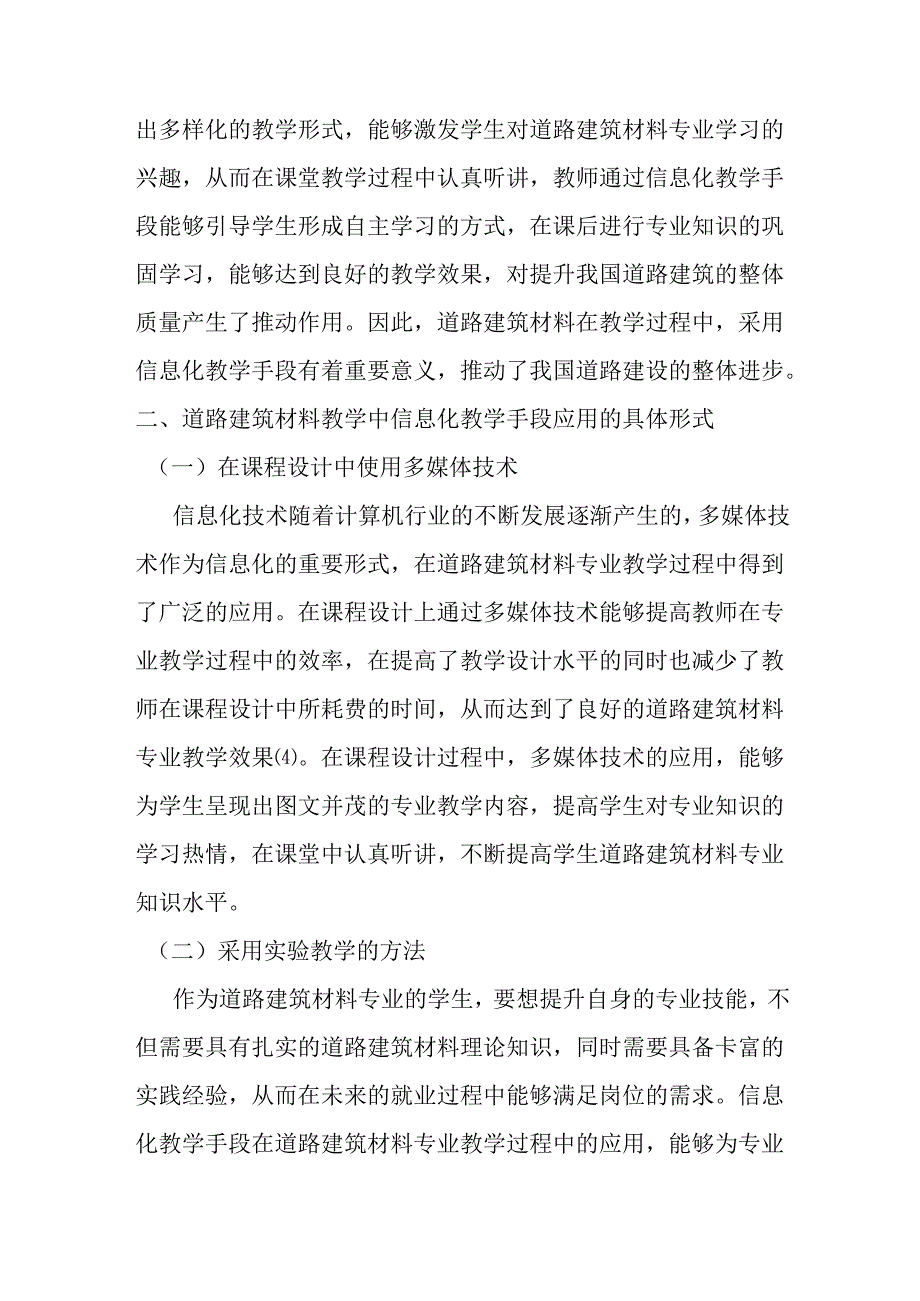 出多样化的教学形式，能够激发学生对道路建筑材料专业学习的兴趣，从而在课堂教学过程中认真听讲，教师通过信息化教学手段能够引导学生形成自主学习的方式，在课后进行专业知识的巩固学习，能够达到良好的教学效果，对提升我国道路建筑的整体质量产生了推动作用。因此，道路建筑材料在教学过程中，采用信息化教学手段有着重要意义，推动了我国道路建设的整体进步。

二、道路建筑材料教学中信息化教学手段应用的具体形式

（一）在课程设计中使用多媒体技术

信息化技术随着计算机行业的不断发展逐渐产生的，多媒体技术作为信息化的重要形式，在道路建筑材料专业教学过程中得到了广泛的应用。在课程设计上通过多媒体技术能够提高教师在专业教学过程中的效率，在提高了教学设计水平的同时也减少了教师在课程设计中所耗费的时间，从而达到了良好的道路建筑材料专业教学效果(4)。在课程设计过程中，多媒体技术的应用，能够为学生呈现出图文并茂的专业教学内容，提高学生对专业知识的学习热情，在课堂中认真听讲，不断提高学生道路建筑材料专业知识水平。

（二）采用实验教学的方法

作为道路建筑材料专业的学生，要想提升自身的专业技能，不但需要具有扎实的道路建筑材料理论知识，同时需要具备卡富的实践经验，从而在未来的就业过程中能够满足岗位的需求。信息化教学手段在道路建筑材料专业教学过程中的应用，能够为专业